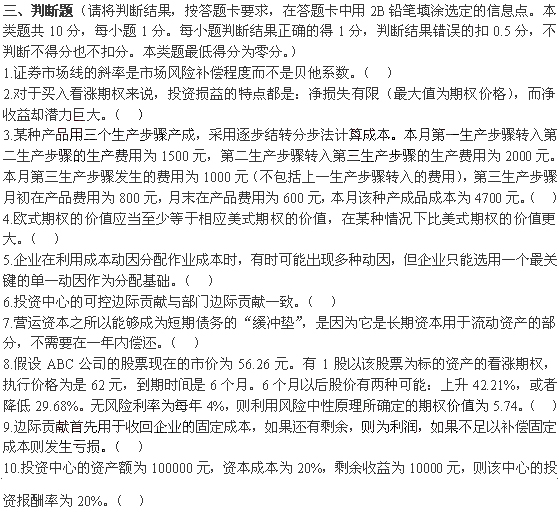 三、判断题（请将判断结果，按答题卡要求，在答题卡中用 2B 铅笔填涂选定的信息点。本类题共 10 分，每小题 1 分。每小题判断结果正确的得 1 分，判断结果错误的扣 0.5 分，不判断不得分也不扣分。本类题最低得分为零分。）

1.证券市场线的斜率是市场风险补偿程度而不是贝他系数。（ ）

2.对于买入看涨期权来说，投资损益的特点都是：净损失有限（最大值为期权价格），而净收益却潜力巨大。（ ）

3.某种产品用三个生产步骤产成，采用逐步结转分步法计算成本。本月第一生产步骤转入第二生产步骤的生产费用为 1500 元，第二生产步骤转入第三生产步骤的生产费用为 2000 元。本月第三生产步骤发生的费用为 1000 元（不包括上一生产步骤转入的费用），第三生产步骤月初在产品费用为 800 元，月末在产品费用为 600 元，本月该种产成品成本为 4700 元。（ ）

4.欧式期权的价值应当至少等于相应美式期权的价值，在某种情况下比美式期权的价值更大。（ ）

5.企业在利用成本动因分配作业成本时，有时可能出现多种动因，但企业只能选用一个最关键的单一动因作为分配基础。（ ）

6.投资中心的可控边际贡献与部门边际贡献一致。（ ）

7.营运资本之所以能够成为短期债务的“缓冲垫”，是因为它是长期资本用于流动资产的部分，不需要在一年内偿还。（ ）

8.假设 ABC 公司的股票现在的市价为 56.26 元。有 1 股以该股票为标的资产的看涨期权，执行价格为是 62 元，到期时间是 6 个月。6 个月以后股价有两种可能：上升 42.21%，或者降低 29.68%。无风险利率为每年 4%，则利用风险中性原理所确定的期权价值为 5.74。（ ）

9.边际贡献首先用于收回企业的固定成本，如果还有剩余，则为利润，如果不足以补偿固定成本则发生亏损。（ ）

10.投资中心的资产额为 100000 元，资本成本为 20%，剩余收益为 10000 元，则该中心的投资报酬率为 20%。（ ）